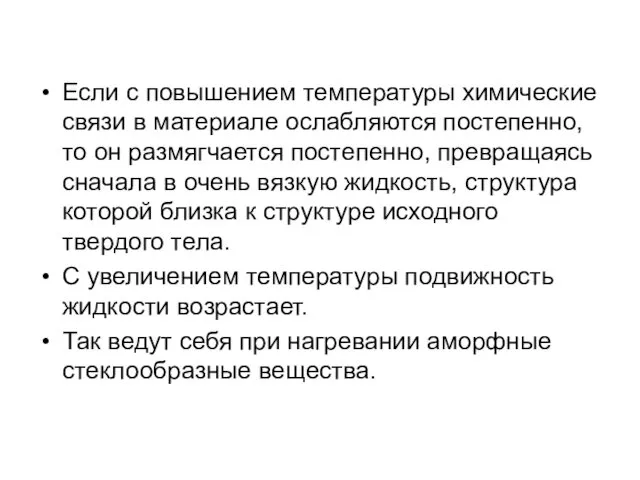 • Если с повышением температуры химические связи в материале ослабляются постепенно, то он размягчается постепенно, превращаясь сначала в очень вязкую жидкость, структура которой близка к структуре исходного твердого тела.
• С увеличением температуры подвижность жидкости возрастает.
• Так ведут себя при нагревании аморфные стеклообразные вещества.